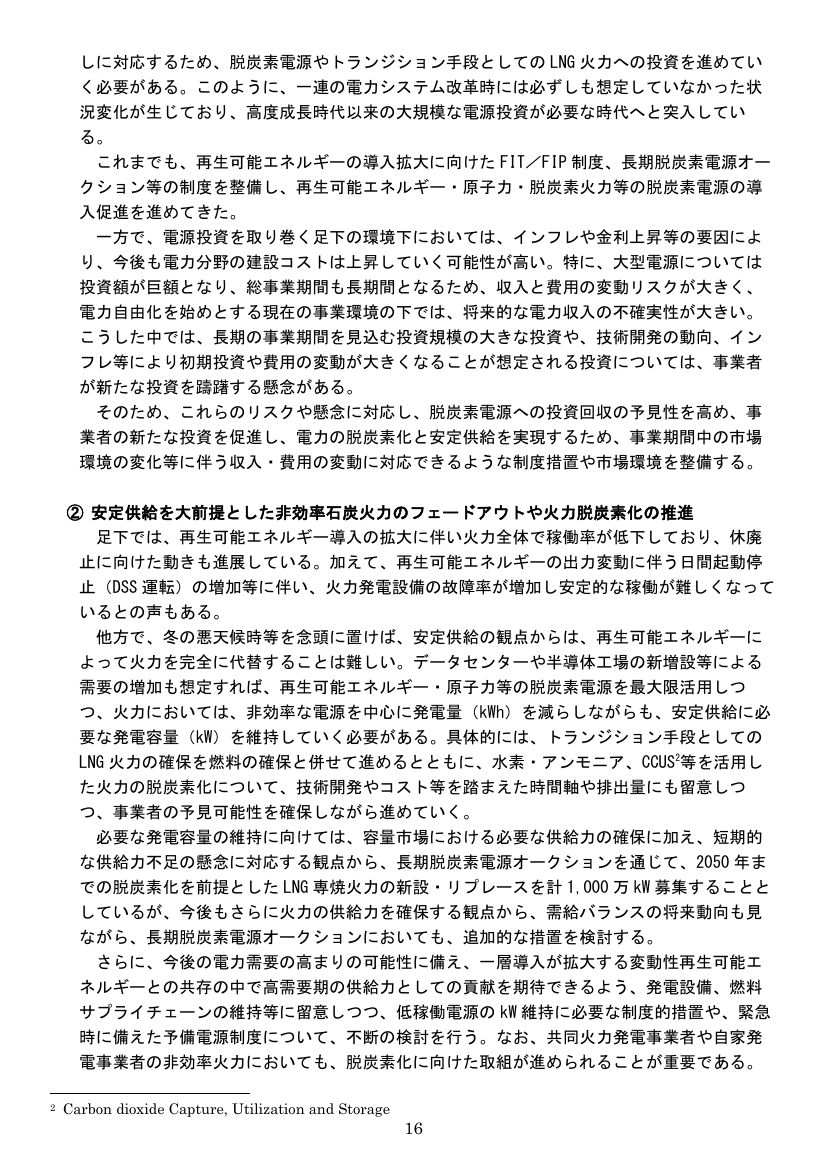 しに対応するため、脱炭素電源やトランジション手段としてのLNG火力への投資を進めていく必要がある。このように、一連の電力システム改革時には必ずしも想定していなかった状況変化が生じており、高度成長時代以来の大規模な電源投資が必要な時代へと突入している。

これまでも、再生可能エネルギーの導入拡大に向けたFIT／FIP制度、長期脱炭素電源オークション等の制度を整備し、再生可能エネルギー・原子力・脱炭素火力等の脱炭素電源の導入促進を進めてきた。

一方で、電源投資を取り巻く足下の環境下においては、インフレや金利上昇等の要因により、今後も電力分野の建設コストは上昇していく可能性が高い。特に、大型電源については投資額が巨額となり、総事業期間も長期間となるため、収入と費用の変動リスクが大きく、電力自由化を始めとする現在の事業環境の下では、将来的な電力収入の不確実性が大きい。こうした中では、長期の事業期間を見込む投資規模の大きな投資や、技術開発の動向、インフレ等により初期投資や費用の変動が大きくなることが想定される投資については、事業者が新たな投資を躊躇する懸念がある。

そのため、これらのリスクや懸念に対応し、脱炭素電源への投資回収の予見性を高め、事業者の新たな投資を促進し、電力の脱炭素化と安定供給を実現するため、事業期間中の市場環境の変化等に伴う収入・費用の変動に対応できるような制度措置や市場環境を整備する。

② 安定供給を大前提とした非効率石炭火力のフェードアウトや火力脱炭素化の推進

足下では、再生可能エネルギー導入の拡大に伴い火力全体で稼働率が低下しており、休廃止に向けた動きも進展している。加えて、再生可能エネルギーの出力変動に伴う日間起動停止（DSS運転）の増加等に伴い、火力発電設備の故障率が増加し安定的な稼働が難しくなっているとの声もある。

他方で、冬の悪天候時等を念頭に置けば、安定供給の観点からは、再生可能エネルギーによって火力を完全に代替することは難しい。データセンターや半導体工場の新増設等による需要の増加も想定すれば、再生可能エネルギー・原子力等の脱炭素電源を最大限活用しつつ、火力においては、非効率な電源を中心に発電量（kWh）を減らしながらも、安定供給に必要な発電容量（kW）を維持していく必要がある。具体的には、トランジション手段としてのLNG火力の確保を燃料の確保と併せて進めるとともに、水素・アンモニア、CCUS$^{2}$等を活用した火力の脱炭素化について、技術開発やコスト等を踏まえた時間軸や排出量にも留意しつつ、事業者の予見可能性を確保しながら進めていく。

必要な発電容量の維持に向けては、容量市場における必要な供給力の確保に加え、短期的な供給力不足の懸念に対応する観点から、長期脱炭素電源オークションを通じて、2050年までの脱炭素化を前提としたLNG専焼火力の新設・リプレースを計1,000万kW募集することとしているが、今後もさらに火力の供給力を確保する観点から、需給バランスの将来動向も見ながら、長期脱炭素電源オークションにおいても、追加的な措置を検討する。

さらに、今後の電力需要の高まりの可能性に備え、一層導入が拡大する変動性再生可能エネルギーとの共存の中で高需要期の供給力としての貢献を期待できるよう、発電設備、燃料サプライチェーンの維持等に留意しつつ、低稼働電源のkW維持に必要な制度的措置や、緊急時に備えた予備電源制度について、不断の検討を行う。なお、共同火力発電事業者や自家発電事業者の非効率火力においても、脱炭素化に向けた取組が進められることが重要である。

$^{2}$ Carbon dioxide Capture, Utilization and Storage

16